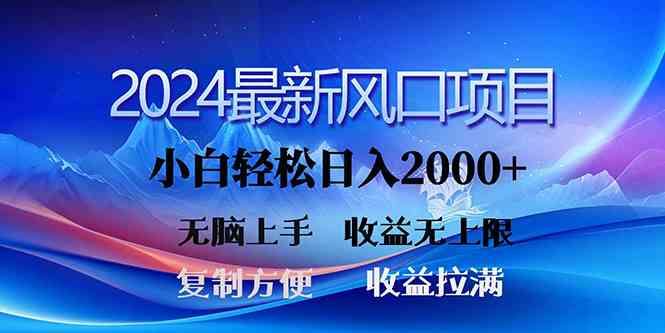 2024最新风口项目

小白轻松日入2000+

无脑上手　收益无上限

复制方便　收益拉满